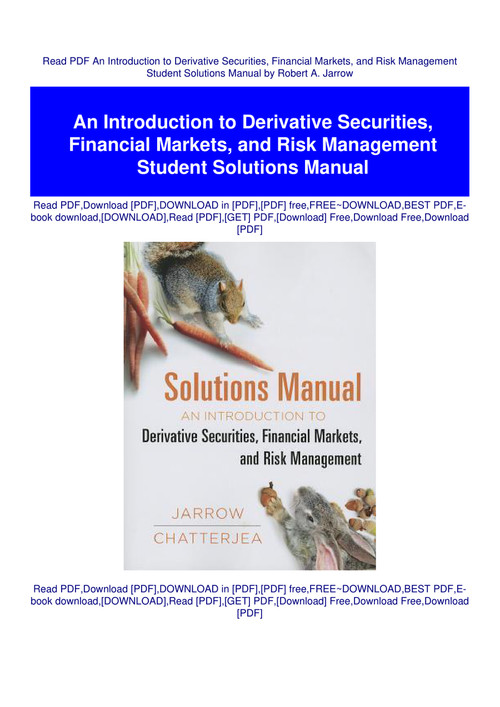 Read PDF An Introduction to Derivative Securities, Financial Markets, and Risk Management Student Solutions Manual by Robert A. Jarrow

An Introduction to Derivative Securities, Financial Markets, and Risk Management Student Solutions Manual

Read PDF,Download [PDF],DOWNLOAD in [PDF],[PDF] free,FREE~DOWNLOAD,BEST PDF,E-book download,[DOWNLOAD],Read [PDF],[GET] PDF,[Download] Free,Download Free,Download [PDF]

Solutions Manual
AN INTRODUCTION TO
Derivative Securities, Financial Markets, and Risk Management

JARROW
CHATTERJEA

Read PDF,Download [PDF],DOWNLOAD in [PDF],[PDF] free,FREE~DOWNLOAD,BEST PDF,E-book download,[DOWNLOAD],Read [PDF],[GET] PDF,[Download] Free,Download Free,Download [PDF]